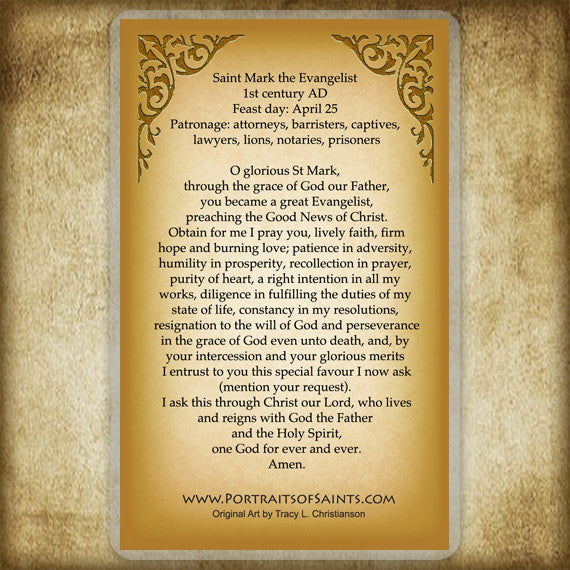 Saint Mark the Evangelist
1st century AD
Feast day: April 25
Patronage: attorneys, barristers, captives, lawyers, lions, notaries, prisoners

O glorious St Mark,
through the grace of God our Father,
you became a great Evangelist,
preaching the Good News of Christ.
Obtain for me I pray you, lively faith, firm hope and burning love; patience in adversity, humility in prosperity, recollection in prayer, purity of heart, a right intention in all my works, diligence in fulfilling the duties of my state of life, constancy in my resolutions, resignation to the will of God and perseverance in the grace of God even unto death, and, by your intercession and your glorious merits I entrust to you this special favour I now ask (mention your request).
I ask this through Christ our Lord, who lives and reigns with God the Father
and the Holy Spirit,
one God for ever and ever.
Amen.

WWW.PORTRAITSOFSAINTS.COM
Original Art by Tracy L. Christianson